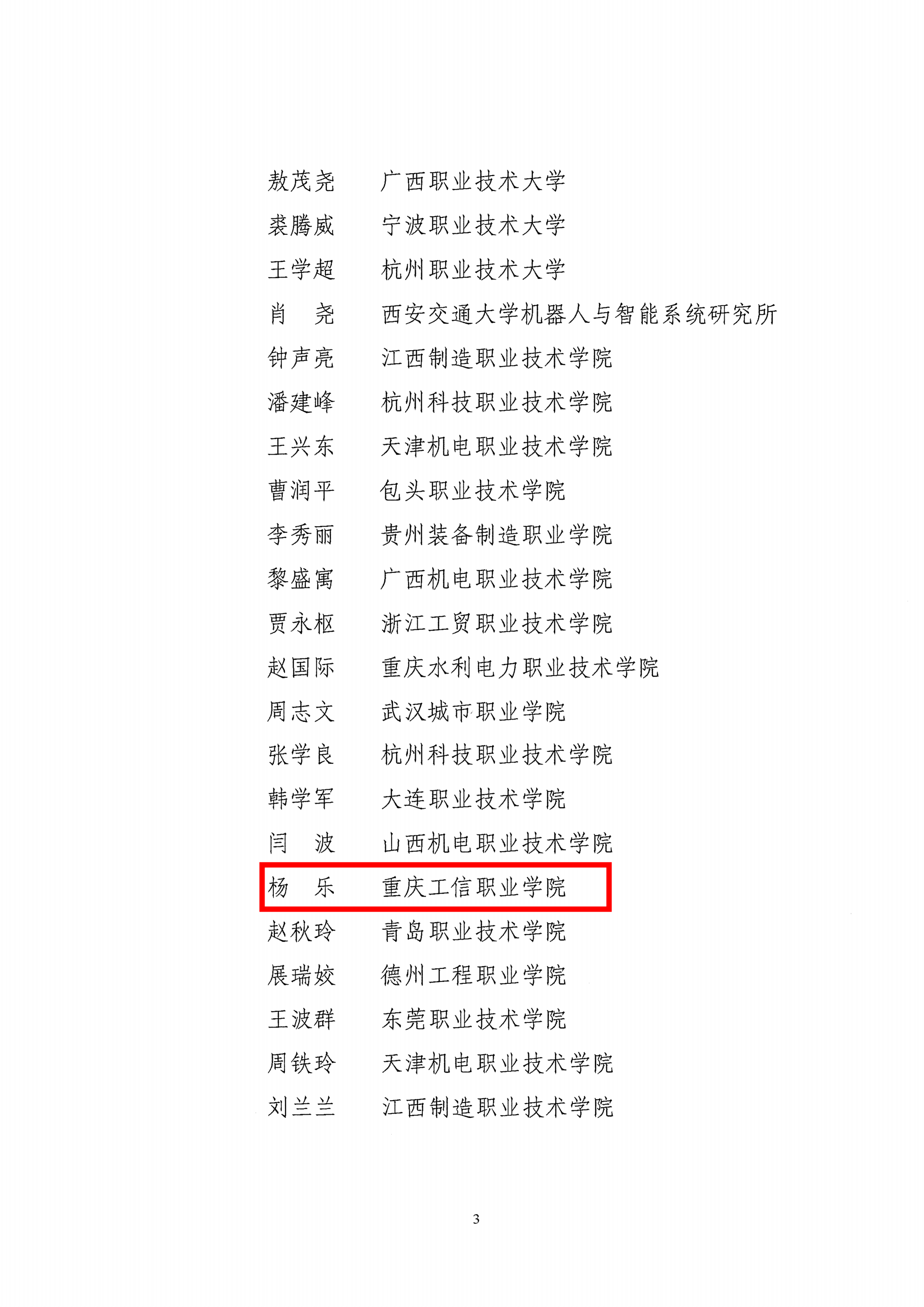 敖茂尧 广西职业技术大学
裘腾威 宁波职业技术大学
王学超 杭州职业技术大学
肖 尧 西安交通大学机器人与智能系统研究所
钟声亮 江西制造职业技术学院
潘建峰 杭州科技职业技术学院
王兴东 天津机电职业技术学院
曹润平 包头职业技术学院
李秀丽 贵州装备制造职业学院
黎盛寓 广西机电职业技术学院
贾永枢 浙江工贸职业技术学院
赵国际 重庆水利电力职业技术学院
周志文 武汉城市职业学院
张学良 杭州科技职业技术学院
韩学军 大连职业技术学院
闫 波 山西机电职业技术学院
杨 乐 重庆工信职业学院
赵秋玲 青岛职业技术学院
展瑞姣 德州工程职业学院
王波群 东莞职业技术学院
周铁玲 天津机电职业技术学院
刘兰兰 江西制造职业技术学院

3